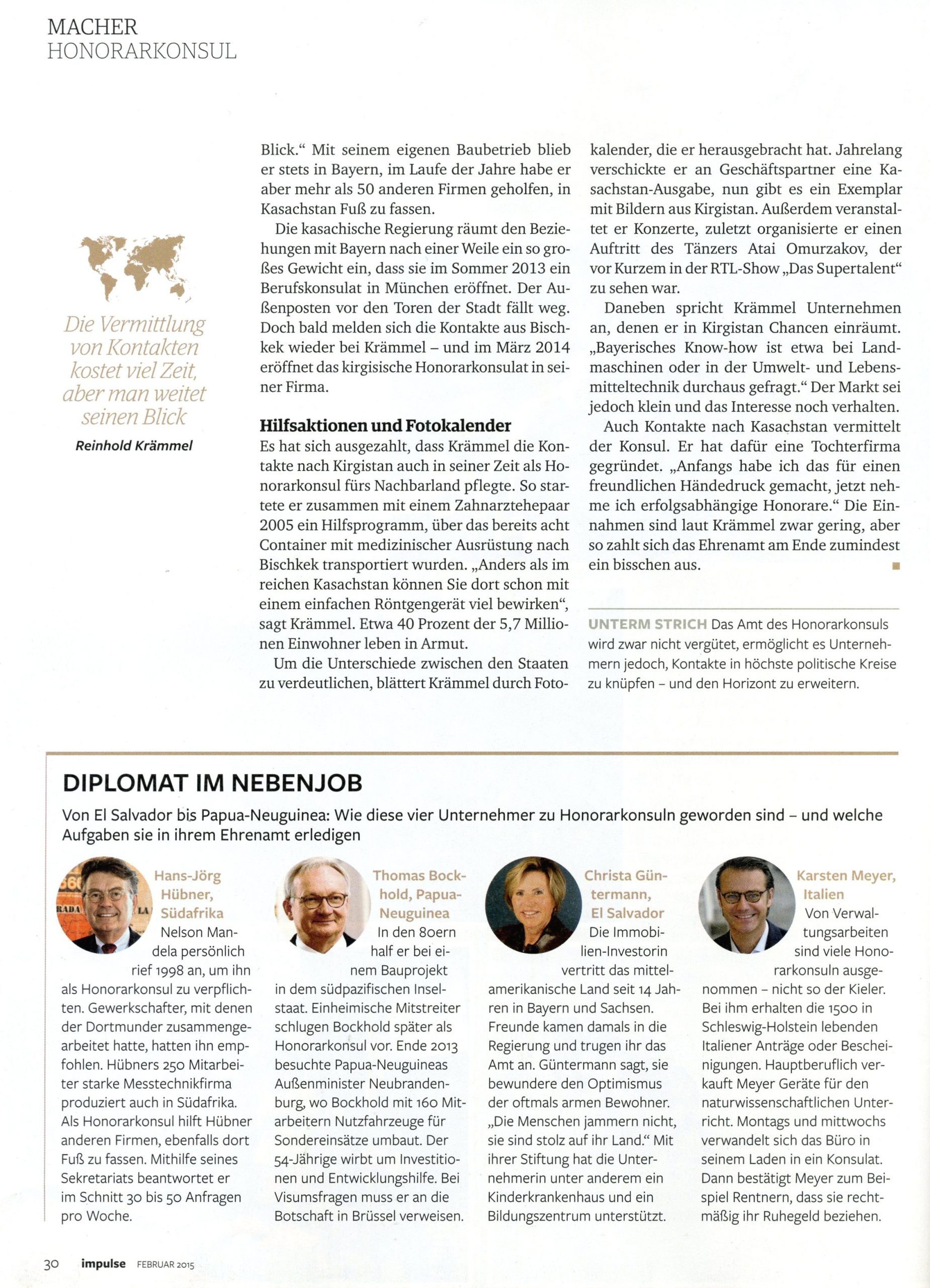 MACHER
HONORARKONSUL

Die Vermittlung von Kontakten kostet viel Zeit, aber man weitet seinen Blick

Reinhold Krämmel

Blick.“ Mit seinem eigenen Baubetrieb blieb er stets in Bayern, im Laufe der Jahre habe er aber mehr als 50 anderen Firmen geholfen, in Kasachstan Fuß zu fassen.

Die kasachische Regierung räumt den Beziehungen mit Bayern nach einer Weile ein so großes Gewicht ein, dass sie im Sommer 2013 ein Berufskonsulat in München eröffnet. Der Außenposten vor den Toren der Stadt fällt weg. Doch bald melden sich die Kontakte aus Bischkek wieder bei Krämmel – und im März 2014 eröffnet das kirgisische Honorarkonsulat in seiner Firma.

Hilfsaktionen und Fotokalender

Es hat sich ausgezahlt, dass Krämmel die Kontakte nach Kirgistan auch in seiner Zeit als Honorarkonsul fürs Nachbarland pflegte. So startete er zusammen mit einem Zahnarztehepaar 2005 ein Hilfsprogramm, über das bereits acht Container mit medizinischer Ausrüstung nach Bischkek transportiert wurden. „Anders als im reichen Kasachstan können Sie dort schon mit einem einfachen Röntgengerät viel bewirken“, sagt Krämmel. Etwa 40 Prozent der 5,7 Millionen Einwohner leben in Armut.

Um die Unterschiede zwischen den Staaten zu verdeutlichen, blättert Krämmel durch Fotokalender, die er herausgebracht hat. Jahrelang verschickte er an Geschäftspartner eine Kasachstan-Ausgabe, nun gibt es ein Exemplar mit Bildern aus Kirgistan. Außerdem veranstaltet er Konzerte, zuletzt organisierte er einen Auftritt des Tänzers Atai Omurzakov, der vor Kurzem in der RTL-Show „Das Supertalent“ zu sehen war.

Daneben spricht Krämmel Unternehmen an, denen er in Kirgistan Chancen einräumt. „Bayerisches Know-how ist etwa bei Landmaschinen oder in der Umwelt- und Lebensmitteltechnik durchaus gefragt.“ Der Markt sei jedoch klein und das Interesse noch verhalten.

Auch Kontakte nach Kasachstan vermittelt der Konsul. Er hat dafür eine Tochterfirma gegründet. „Anfangs habe ich das für einen freundlichen Händedruck gemacht, jetzt nehme ich erfolgsabhängige Honorare.“ Die Einnahmen sind laut Krämmel zwar gering, aber so zahlt sich das Ehrenamt am Ende zumindest ein bisschen aus.

UNTERM STRICH Das Amt des Honorarkonsuls wird zwar nicht vergütet, ermöglicht es Unternehmern jedoch, Kontakte in höchste politische Kreise zu knüpfen – und den Horizont zu erweitern.

DIPLOMAT IM NEBENJOB

Von El Salvador bis Papua-Neuguinea: Wie diese vier Unternehmer zu Honorarkonsuln geworden sind – und welche Aufgaben sie in ihrem Ehrenamt erledigen

Hans-Jörg Hübner, Südafrika Nelson Mandela persönlich rief 1998 an, um ihn als Honorarkonsul zu verpflichten. Gewerkschafter, mit denen der Dortmunder zusammengearbeitet hatte, hatten ihn empfohlen. Hübners 250 Mitarbeiter starke Messtechnikfirma produziert auch in Südafrika. Als Honorarkonsul hilft Hübner anderen Firmen, ebenfalls dort Fuß zu fassen. Mithilfe seines Sekretariats beantwortet er im Schnitt 30 bis 50 Anfragen pro Woche.

Thomas Bockhold, Papua-Neuguinea In den 80ern half er bei einem Bauprojekt in dem südpazifischen Inselstaat. Einheimische Mitstreiter schlugen Bockhold später als Honorarkonsul vor. Ende 2013 besuchte Papua-Neuguineas Außenminister Neubrandenburg, wo Bockhold mit 160 Mitarbeitern Nutzfahrzeuge für Sondereinsätze umbaut. Der 54-Jährige wirbt um Investitionen und Entwicklungshilfe. Bei Visumsfragen muss er an die Botschaft in Brüssel verweisen.

Christa Güntermann, El Salvador Die Immobilien-Investorin vertritt das mittelamerikanische Land seit 14 Jahren in Bayern und Sachsen. Freunde kamen damals in die Regierung und trugen ihr das Amt an. Güntermann sagt, sie bewundere den Optimismus der oftmals armen Bewohner. „Die Menschen jammern nicht, sie sind stolz auf ihr Land.“ Mit ihrer Stiftung hat die Unternehmerin unter anderem ein Kinderkrankenhaus und ein Bildungszentrum unterstützt.

Karsten Meyer, Italien Von Verwaltungsarbeiten sind viele Honorarkonsuln ausgenommen – nicht so der Kieler. Bei ihm erhalten die 1500 in Schleswig-Holstein lebenden Italiener Anträge oder Bescheinigungen. Hauptberuflich verkauft Meyer Geräte für den naturwissenschaftlichen Unterricht. Montags und mittwochs verwandelt sich das Büro in seinem Laden in ein Konsulat. Dann bestätigt Meyer zum Beispiel Rentnern, dass sie rechtmäßig ihr Ruhegeld beziehen.

30 impulse FEBRUAR 2015